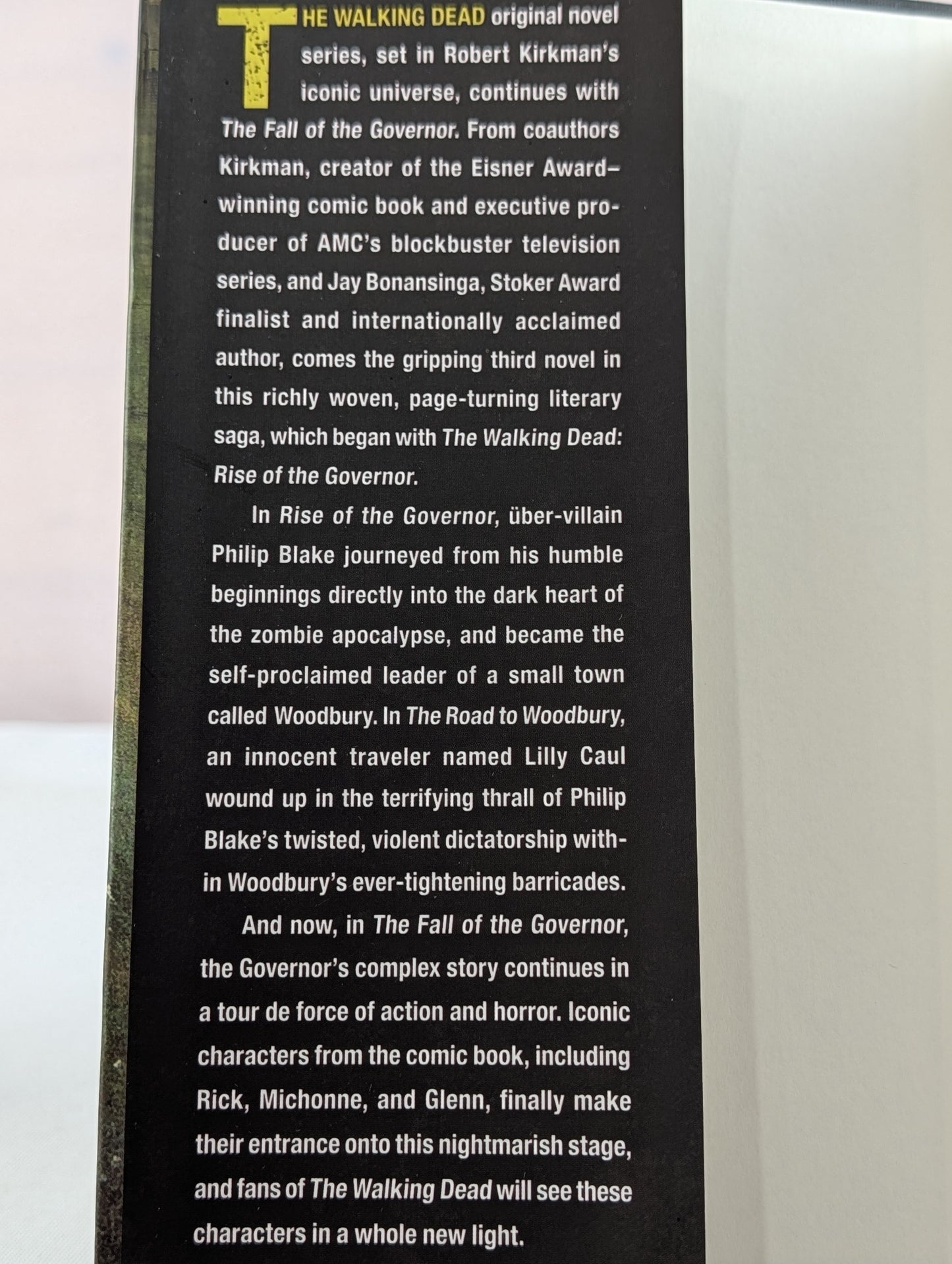 THE WALKING DEAD original novel series, set in Robert Kirkman's iconic universe, continues with The Fall of the Governor. From coauthors Kirkman, creator of the Eisner Award–winning comic book and executive producer of AMC's blockbuster television series, and Jay Bonansinga, Stoker Award finalist and internationally acclaimed author, comes the gripping third novel in this richly woven, page-turning literary saga, which began with The Walking Dead: Rise of the Governor.

In Rise of the Governor, über-villain Philip Blake journeyed from his humble beginnings directly into the dark heart of the zombie apocalypse, and became the self-proclaimed leader of a small town called Woodbury. In The Road to Woodbury, an innocent traveler named Lilly Caul wound up in the terrifying thrall of Philip Blake's twisted, violent dictatorship within Woodbury's ever-tightening barricades.

And now, in The Fall of the Governor, the Governor's complex story continues in a tour de force of action and horror. Iconic characters from the comic book, including Rick, Michonne, and Glenn, finally make their entrance onto this nightmarish stage, and fans of The Walking Dead will see these characters in a whole new light.